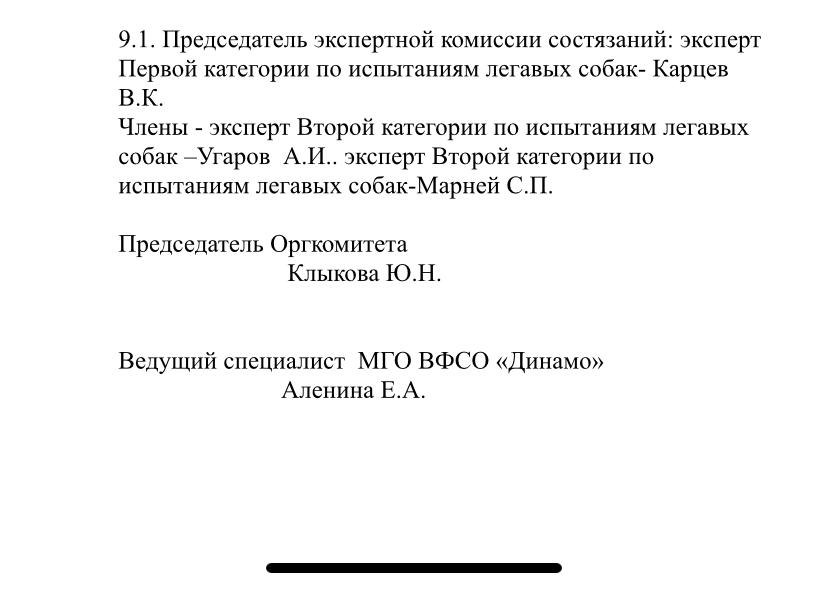 9.1. Председатель экспертной комиссии состязаний: эксперт Первой категории по испытаниям легавых собак- Карцев В.К.
Члены - эксперт Второй категории по испытаниям легавых собак –Угаров А.И.. эксперт Второй категории по испытаниям легавых собак-Марней С.П.

Председатель Оргкомитета
Клыкова Ю.Н.

Ведущий специалист МГО ВФСО «Динамо»
Аленина Е.А.